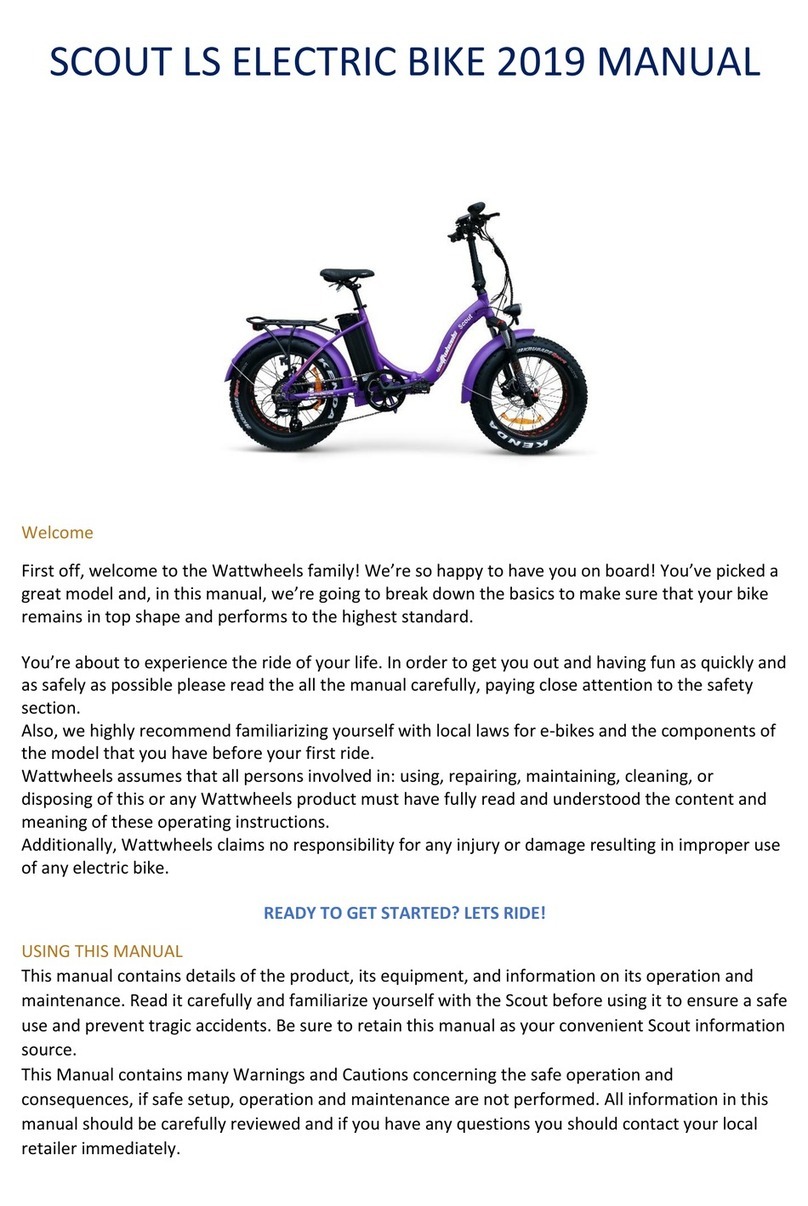 SCOUT LS ELECTRIC BIKE 2019 MANUAL

Scout

KENDA

Welcome

First off, welcome to the Wattwheels family! We're so happy to have you on board! You've picked a great model and, in this manual, we're going to break down the basics to make sure that your bike remains in top shape and performs to the highest standard.

You're about to experience the ride of your life. In order to get you out and having fun as quickly and as safely as possible please read the all the manual carefully, paying close attention to the safety section.
Also, we highly recommend familiarizing yourself with local laws for e-bikes and the components of the model that you have before your first ride.
Wattwheels assumes that all persons involved in: using, repairing, maintaining, cleaning, or disposing of this or any Wattwheels product must have fully read and understood the content and meaning of these operating instructions.
Additionally, Wattwheels claims no responsibility for any injury or damage resulting in improper use of any electric bike.

READY TO GET STARTED? LETS RIDE!

USING THIS MANUAL
This manual contains details of the product, its equipment, and information on its operation and maintenance. Read it carefully and familiarize yourself with the Scout before using it to ensure a safe use and prevent tragic accidents. Be sure to retain this manual as your convenient Scout information source.
This Manual contains many Warnings and Cautions concerning the safe operation and consequences, if safe setup, operation and maintenance are not performed. All information in this manual should be carefully reviewed and if you have any questions you should contact your local retailer immediately.